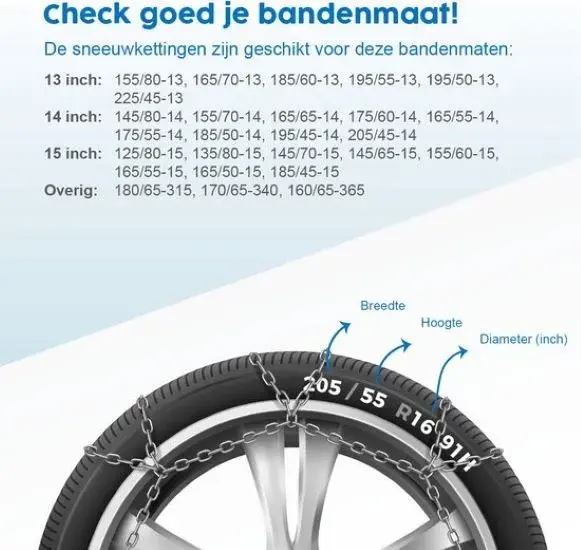 Check goed je bandenmaat!

De sneeuwkettingen zijn geschikt voor deze bandenmaten:

13 inch: 155/80-13, 165/70-13, 185/60-13, 195/55-13, 195/50-13, 225/45-13
14 inch: 145/80-14, 155/70-14, 165/65-14, 175/60-14, 165/55-14, 175/55-14, 185/50-14, 195/45-14, 205/45-14
15 inch: 125/80-15, 135/80-15, 145/70-15, 145/65-15, 155/60-15, 165/55-15, 165/50-15, 185/45-15
Overig: 180/65-315, 170/65-340, 160/65-365

Breedte
Hoogte
Diameter (inch)

205 / 55 R16 91H